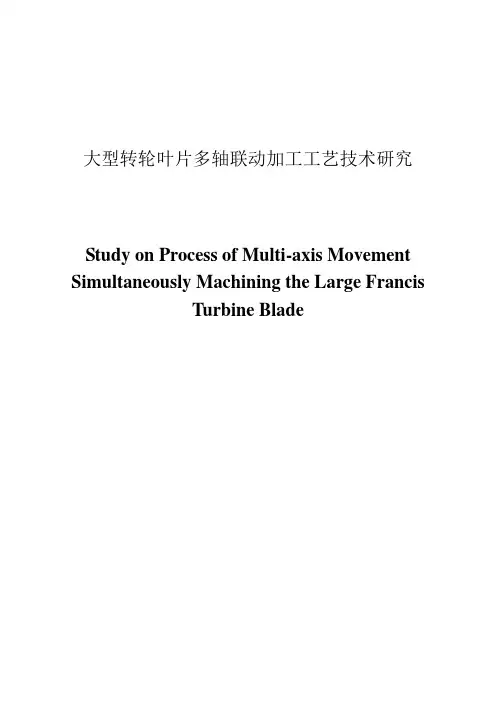 大型转轮叶片多轴联动加工工艺技术研究

Study on Process of Multi-axis Movement Simultaneously Machining the Large Francis Turbine Blade